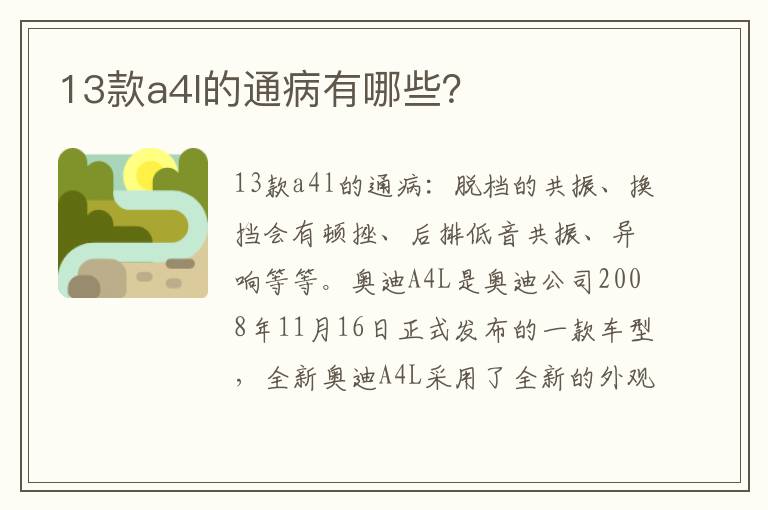 13款a4l的通病有哪些?

13款a4l的通病：脱档的共振、换挡会有顿挫、后排低音共振、异响等等。奥迪A4L是奥迪公司2008年11月16日正式发布的一款车型，全新奥迪A4L采用了全新的外观